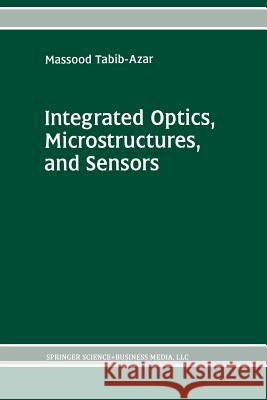 Massood Tabib-Azar

Integrated Optics, Microstructures, and Sensors

SPRINGER SCIENCE+BUSINESS MEDIA, LLC

Kraina Książek